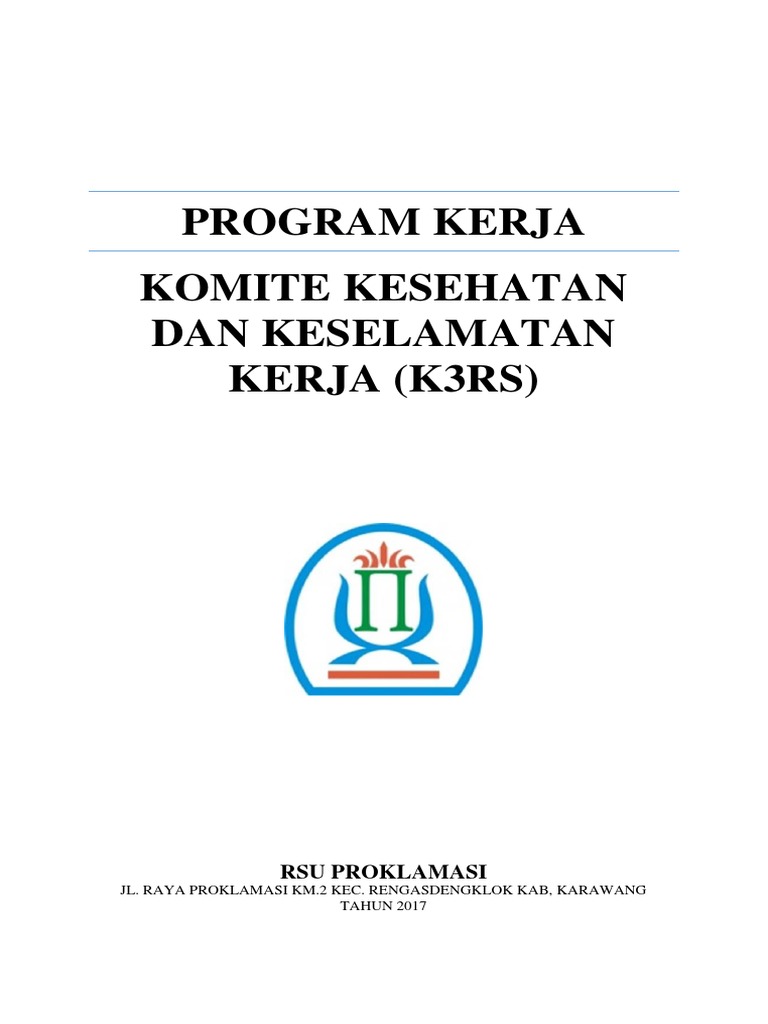 PROGRAM KERJA

KOMITE KESEHATAN DAN KESELAMATAN KERJA (K3RS)

RSU PROKLAMASI

JL. RAYA PROKLAMASI KM.2 KEC. RENGASDENGKLOK KAB, KARAWANG

TAHUN 2017